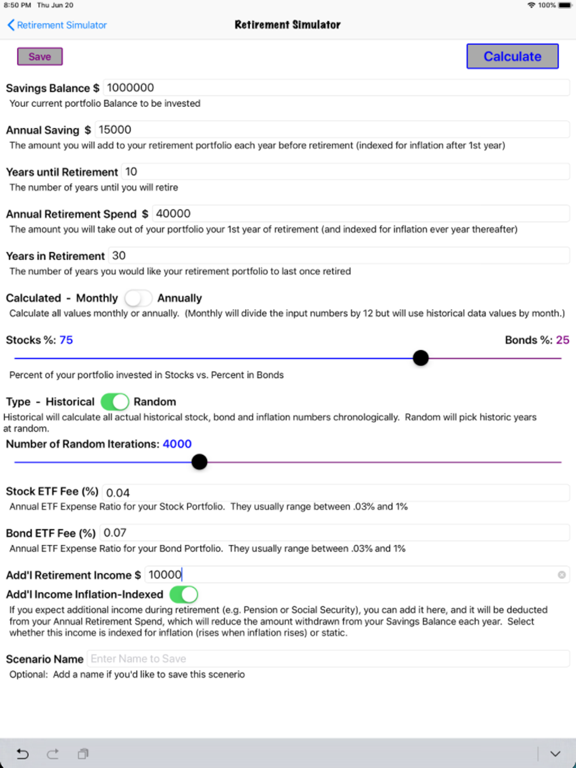 8:50 PM Thu Jun 20

100%

Retirement Simulator

Retirement Simulator

Save

Calculate

Savings Balance $ 1000000
Your current portfolio Balance to be invested

Annual Saving $ 15000
The amount you will add to your retirement portfolio each year before retirement (indexed for inflation after 1st year)

Years until Retirement 10
The number of years until you will retire

Annual Retirement Spend $ 40000
The amount you will take out of your portfolio your 1st year of retirement (and indexed for inflation ever year thereafter)

Years in Retirement 30
The number of years you would like your retirement portfolio to last once retired

Calculated - Monthly Annually
Calculate all values monthly or annually. (Monthly will divide the input numbers by 12 but will use historical data values by month.)

Stocks %: 75

Bonds %: 25

Percent of your portfolio invested in Stocks vs. Percent in Bonds

Type - Historical Random
Historical will calculate all actual historical stock, bond and inflation numbers chronologically. Random will pick historic years at random.

Number of Random Iterations: 4000

Stock ETF Fee (%) 0.04
Annual ETF Expense Ratio for your Stock Portfolio. They usually range between .03% and 1%

Bond ETF Fee (%) 0.07
Annual ETF Expense Ratio for your Bond Portfolio. They usually range between .03% and 1%

Add'l Retirement Income $ 10000

Add'l Income Inflation-Indexed
If you expect additional income during retirement (e.g. Pension or Social Security), you can add it here, and it will be deducted from your Annual Retirement Spend, which will reduce the amount withdrawn from your Savings Balance each year. Select whether this income is indexed for inflation (rises when inflation rises) or static.

Scenario Name Enter Name to Save
Optional: Add a name if you'd like to save this scenerio